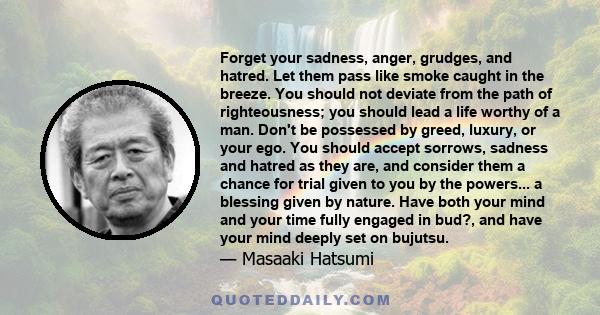 Forget your sadness, anger, grudges, and hatred. Let them pass like smoke caught in the breeze. You should not deviate from the path of righteousness; you should lead a life worthy of a man. Don't be possessed by greed, luxury, or your ego. You should accept sorrows, sadness and hatred as they are, and consider them a chance for trial given to you by the powers... a blessing given by nature. Have both your mind and your time fully engaged in bud?, and have your mind deeply set on bujutsu.
— Masaaki Hatsumi

QUOTEDDAILY.COM